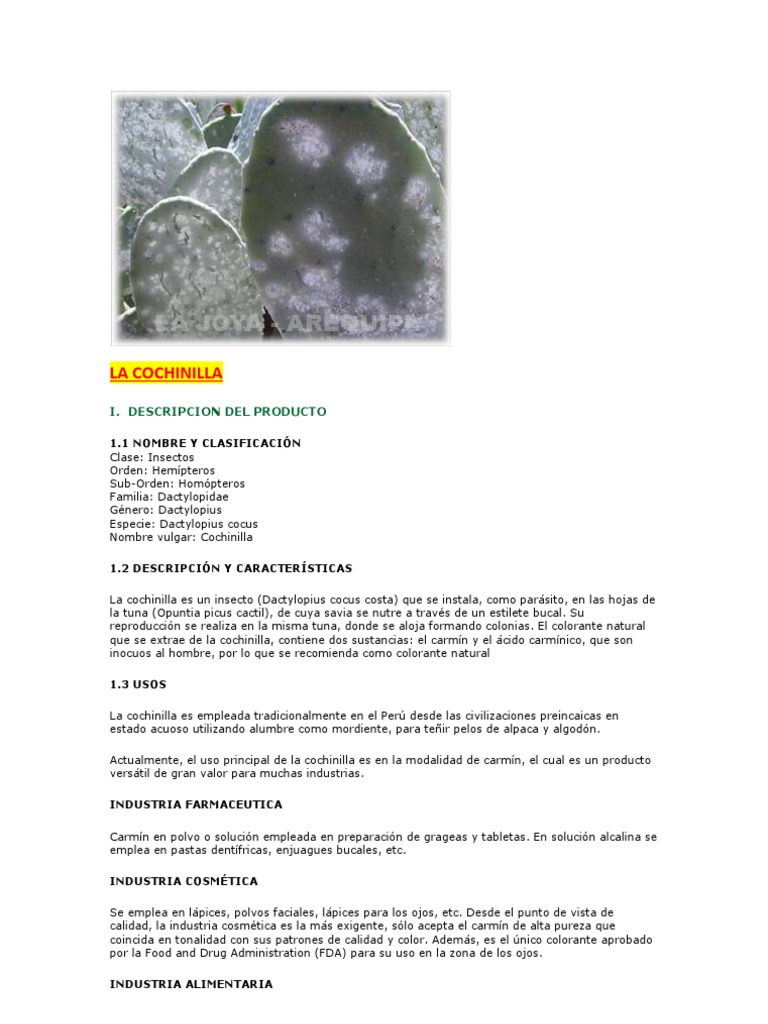 LA JOYA - AREQUIPA

LA COCHINILLA

I. DESCRIPCION DEL PRODUCTO

1.1 NOMBRE Y CLASIFICACIÓN
Clase: Insectos
Orden: Hemípteros
Sub-Orden: Homópteros
Familia: Dactylopidae
Género: Dactylopius
Especie: Dactylopius cocus
Nombre vulgar: Cochinilla

1.2 DESCRIPCIÓN Y CARACTERÍSTICAS

La cochinilla es un insecto (Dactylopius cocus costa) que se instala, como parásito, en las hojas de la tuna (Opuntia picus cactil), de cuya savia se nutre a través de un estilete bucal. Su reproducción se realiza en la misma tuna, donde se aloja formando colonias. El colorante natural que se extrae de la cochinilla, contiene dos sustancias: el carmín y el ácido carmínico, que son inocuos al hombre, por lo que se recomienda como colorante natural

1.3 USOS

La cochinilla es empleada tradicionalmente en el Perú desde las civilizaciones preincaicas en estado acuoso utilizando alumbre como mordiente, para teñir pelos de alpaca y algodón.

Actualmente, el uso principal de la cochinilla es en la modalidad de carmín, el cual es un producto versátil de gran valor para muchas industrias.

INDUSTRIA FARMACEUTICA

Carmín en polvo o solución empleada en preparación de grageas y tabletas. En solución alcalina se emplea en pastas dentífricas, enjuagues bucales, etc.

INDUSTRIA COSMÉTICA

Se emplea en lápices, polvos faciales, lápices para los ojos, etc. Desde el punto de vista de calidad, la industria cosmética es la más exigente, sólo acepta el carmín de alta pureza que coincida en tonalidad con sus patrones de calidad y color. Además, es el único colorante aprobado por la Food and Drug Administration (FDA) para su uso en la zona de los ojos.

INDUSTRIA ALIMENTARIA